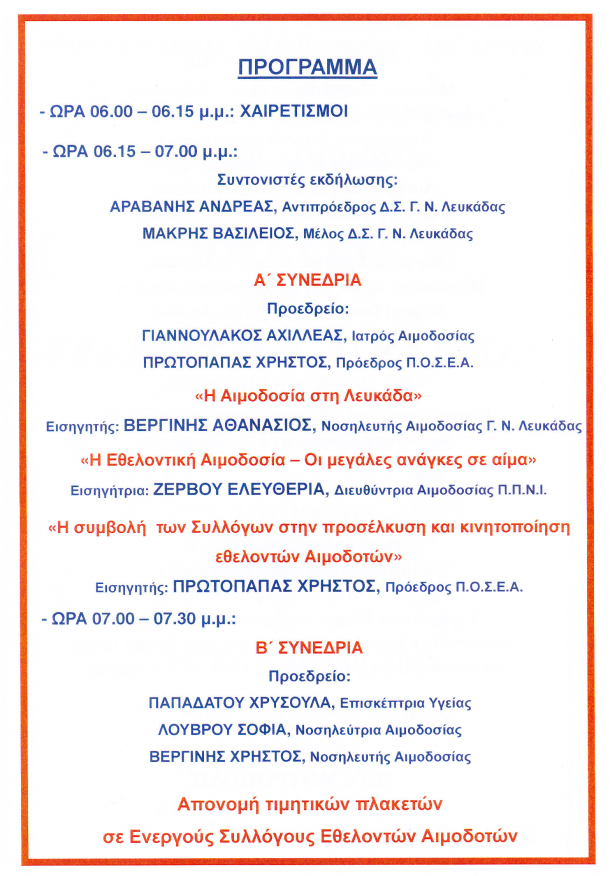 ΠΡΟΓΡΑΜΜΑ

- ΩΡΑ 06.00 – 06.15 μ.μ.: ΧΑΙΡΕΤΙΣΜΟΙ

- ΩΡΑ 06.15 – 07.00 μ.μ.:

Συντονιστές εκδήλωσης:

ΑΡΑΒΑΝΗΣ ΑΝΔΡΕΑΣ, Αντιπρόεδρος Δ.Σ. Γ. Ν. Λευκάδας

ΜΑΚΡΗΣ ΒΑΣΙΛΕΙΟΣ, Μέλος Δ.Σ. Γ. Ν. Λευκάδας

Α΄ ΣΥΝΕΔΡΙΑ

Προεδρείο:

ΓΙΑΝΝΟΥΛΑΚΟΣ ΑΧΙΛΛΕΑΣ, Ιατρός Αιμοδοσίας

ΠΡΩΤΟΠΑΠΑΣ ΧΡΗΣΤΟΣ, Πρόεδρος Π.Ο.Σ.Ε.Α.

«Η Αιμοδοσία στη Λευκάδα»

Εισηγητής: ΒΕΡΓΙΝΗΣ ΑΘΑΝΑΣΙΟΣ, Νοσηλευτής Αιμοδοσίας Γ. Ν. Λευκάδας

«Η Εθελοντική Αιμοδοσία – Οι μεγάλες ανάγκες σε αίμα»

Εισηγήτρια: ΖΕΡΒΟΥ ΕΛΕΥΘΕΡΙΑ, Διευθύντρια Αιμοδοσίας Π.Π.Ν.Ι.

«Η συμβολή των Συλλόγων στην προσέλκυση και κινητοποίηση εθελοντών Αιμοδοτών»

Εισηγητής: ΠΡΩΤΟΠΑΠΑΣ ΧΡΗΣΤΟΣ, Πρόεδρος Π.Ο.Σ.Ε.Α.

- ΩΡΑ 07.00 – 07.30 μ.μ.:

Β΄ ΣΥΝΕΔΡΙΑ

Προεδρείο:

ΠΑΠΑΔΑΤΟΥ ΧΡΥΣΟΥΛΑ, Επισκέπτρια Υγείας

ΛΟΥΒΡΟΥ ΣΟΦΙΑ, Νοσηλεύτρια Αιμοδοσίας

ΒΕΡΓΙΝΗΣ ΧΡΗΣΤΟΣ, Νοσηλευτής Αιμοδοσίας

Απονομή τιμητικών πλακετών σε Ενεργούς Συλλόγους Εθελοντών Αιμοδοτών